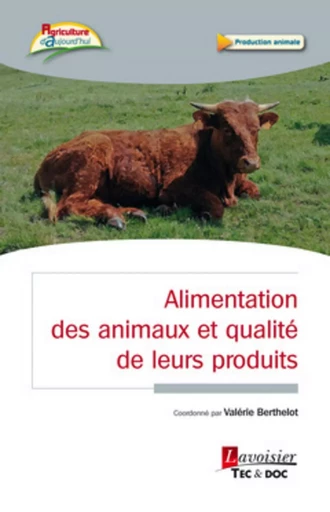 Agriculture d'aujourd'hui

Production animale

Alimentation des animaux et qualité de leurs produits

Coordonné par Valérie Berthelot

Lavoisier
TEC & DOC